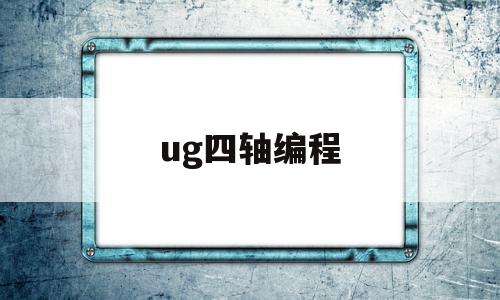 ug四轴编程